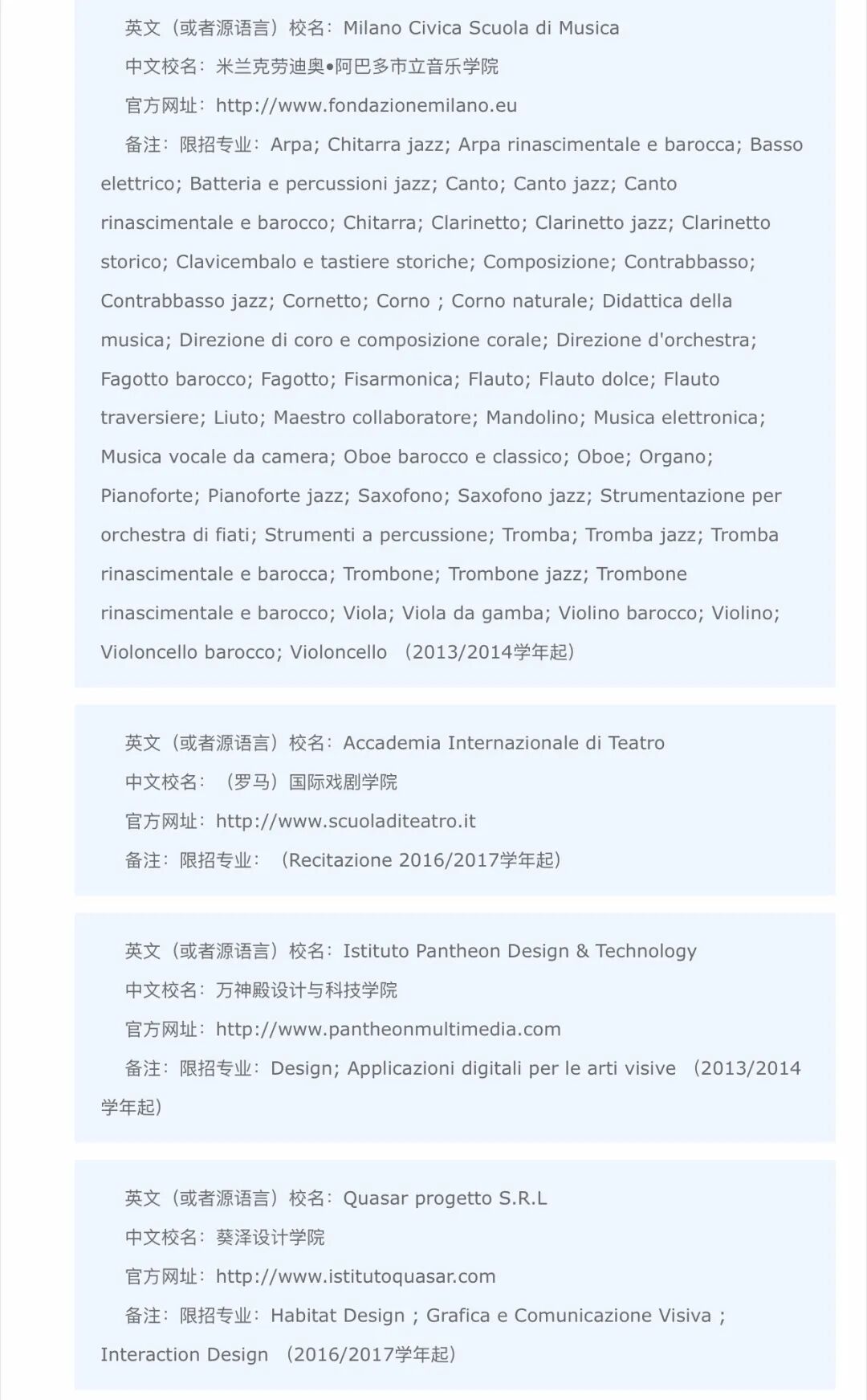 英文（或者源语言）校名：Milano Civica Scuola di Musica

中文校名：米兰克劳迪奥•阿巴多市立音乐学院

官方网址：http://www.fondazionemilano.eu

备注：限招专业：Arpa; Chitarra jazz; Arpa rinascimentale e barocca; Basso elettrico; Batteria e percussioni jazz; Canto; Canto jazz; Canto rinascimentale e barocco; Chitarra; Clarinetto; Clarinetto jazz; Clarinetto storico; Clavicembalo e tastiere storiche; Composizione; Contrabbasso; Contrabbasso jazz; Cornetto; Corno ; Corno naturale; Didattica della musica; Direzione di coro e composizione corale; Direzione d'orchestra; Fagotto barocco; Fagotto; Fisarmonica; Flauto; Flauto dolce; Flauto traversiere; Liuto; Maestro collaboratore; Mandolino; Musica elettronica; Musica vocale da camera; Oboe barocco e classico; Oboe; Organo; Pianoforte; Pianoforte jazz; Saxofono; Saxofono jazz; Strumentazione per orchestra di fiati; Strumenti a percussione; Tromba; Tromba jazz; Tromba rinascimentale e barocca; Trombone; Trombone jazz; Trombone rinascimentale e barocco; Viola; Viola da gamba; Violino barocco; Violino; Violoncello barocco; Violoncello （2013/2014学年起）

英文（或者源语言）校名：Accademia Internazionale di Teatro

中文校名：（罗马）国际戏剧学院

官方网址：http://www.scuoladiteatro.it

备注：限招专业：（Recitazione 2016/2017学年起）

英文（或者源语言）校名：Istituto Pantheon Design & Technology

中文校名：万神殿设计与科技学院

官方网址：http://www.pantheonmultimedia.com

备注：限招专业：Design; Applicazioni digitali per le arti visive （2013/2014学年起）

英文（或者源语言）校名：Quasar progetto S.R.L

中文校名：葵泽设计学院

官方网址：http://www.istitutoquasar.com

备注：限招专业：Habitat Design；Grafica e Comunicazione Visiva；Interaction Design （2016/2017学年起）